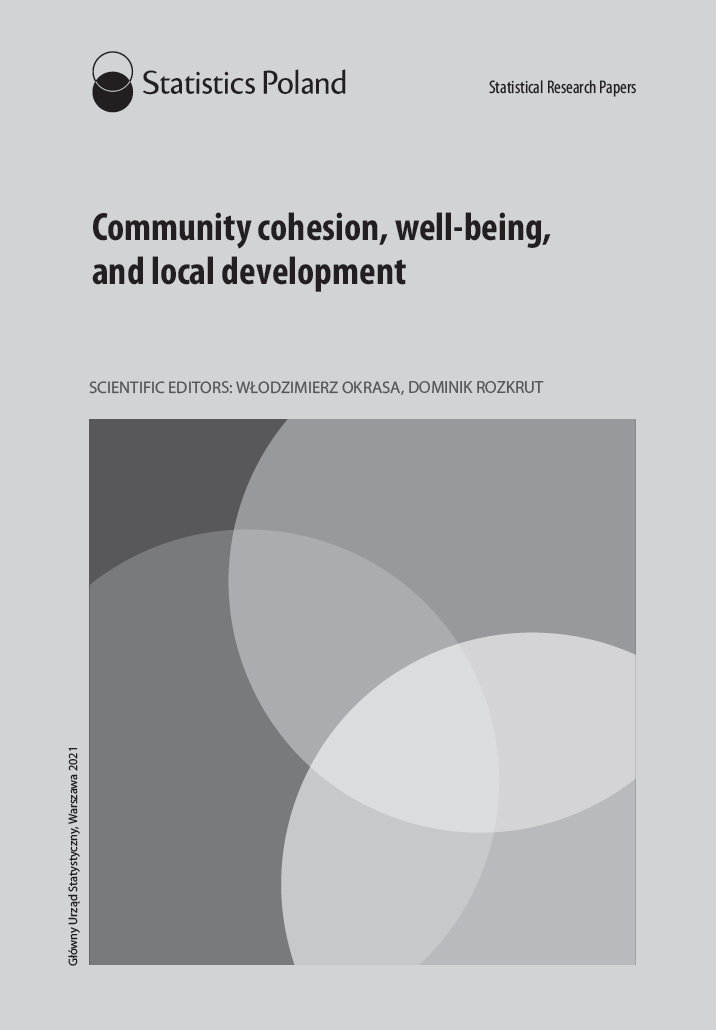 Statistics Poland

Statistical Research Papers

Community cohesion, well-being, and local development

SCIENTIFIC EDITORS: WŁODZIMIERZ OKRASA, DOMINIK ROZKRUT

Główny Urząd Statystyczny, Warszawa 2021